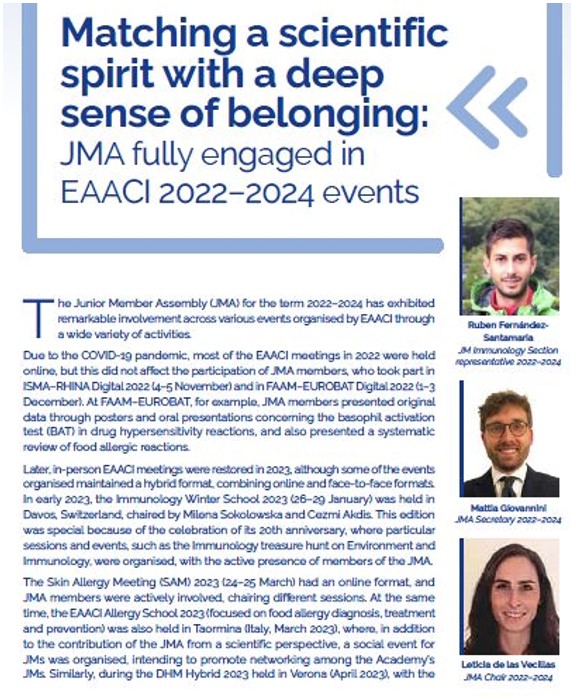 Matching a scientific spirit with a deep sense of belonging: JMA fully engaged in EAACI 2022–2024 events

The Junior Member Assembly (JMA) for the term 2022–2024 has exhibited remarkable involvement across various events organised by EAACI through a wide variety of activities.

Due to the COVID-19 pandemic, most of the EAACI meetings in 2022 were held online, but this did not affect the participation of JMA members, who took part in ISMA–RHINA Digital 2022 (4–5 November) and in FAAM–EUROBAT Digital 2022 (1–3 December). At FAAM–EUROBAT, for example, JMA members presented original data through posters and oral presentations concerning the basophil activation test (BAT) in drug hypersensitivity reactions, and also presented a systematic review of food allergic reactions.

Later, in-person EAACI meetings were restored in 2023, although some of the events organised maintained a hybrid format, combining online and face-to-face formats. In early 2023, the Immunology Winter School 2023 (26–29 January) was held in Davos, Switzerland, chaired by Milena Sokolowska and Cezmi Akdis. This edition was special because of the celebration of its 20th anniversary, where particular sessions and events, such as the Immunology treasure hunt on Environment and Immunology, were organised, with the active presence of members of the JMA.

The Skin Allergy Meeting (SAM) 2023 (24–25 March) had an online format, and JMA members were actively involved, chairing different sessions. At the same time, the EAACI Allergy School 2023 (focused on food allergy diagnosis, treatment and prevention) was also held in Taormina (Italy, March 2023), where, in addition to the contribution of the JMA from a scientific perspective, a social event for JMs was organised, intending to promote networking among the Academy's JMs. Similarly, during the DHM Hybrid 2023 held in Verona (April 2023), with the

Ruben Fernández-Santamaría
JM Immunology Section representative 2022–2024

Mattia Giovannini
JMA Secretary 2022–2024

Leticia de las Vecillas
JMA Chair 2022–2024